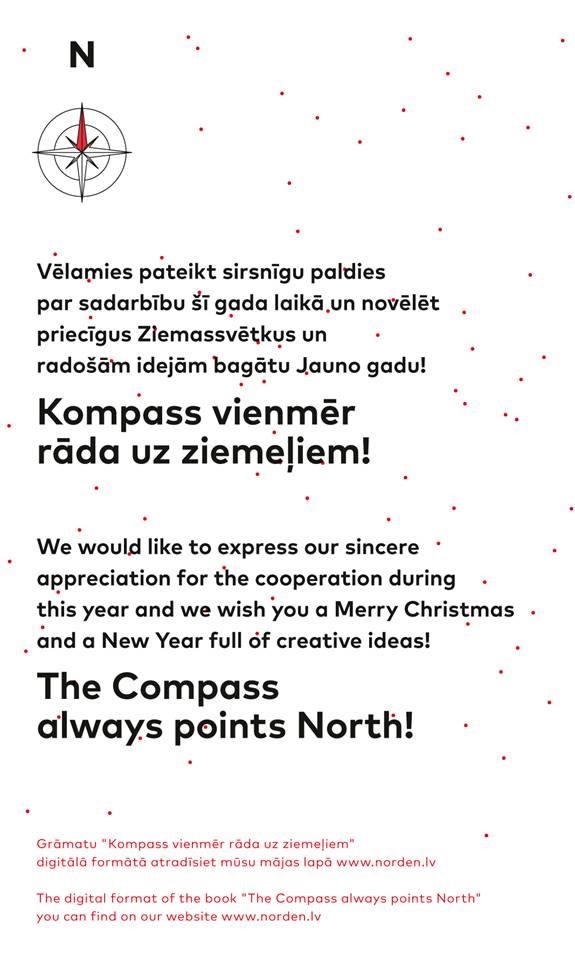 N

Vēlamies pateikt sirsnīgu paldies par sadarbību šī gada laikā un novēlēt priecīgus Ziemassvētkus un radošām idejām bagātu Jauno gadu!

Kompass vienmēr rāda uz ziemeļiem!

We would like to express our sincere appreciation for the cooperation during this year and we wish you a Merry Christmas and a New Year full of creative ideas!

The Compass always points North!

Grāmatu "Kompass vienmēr rāda uz ziemeļiem" digitālā formātā atradīsiet mūsu mājas lapā www.norden.lv

The digital format of the book "The Compass always points North" you can find on our website www.norden.lv